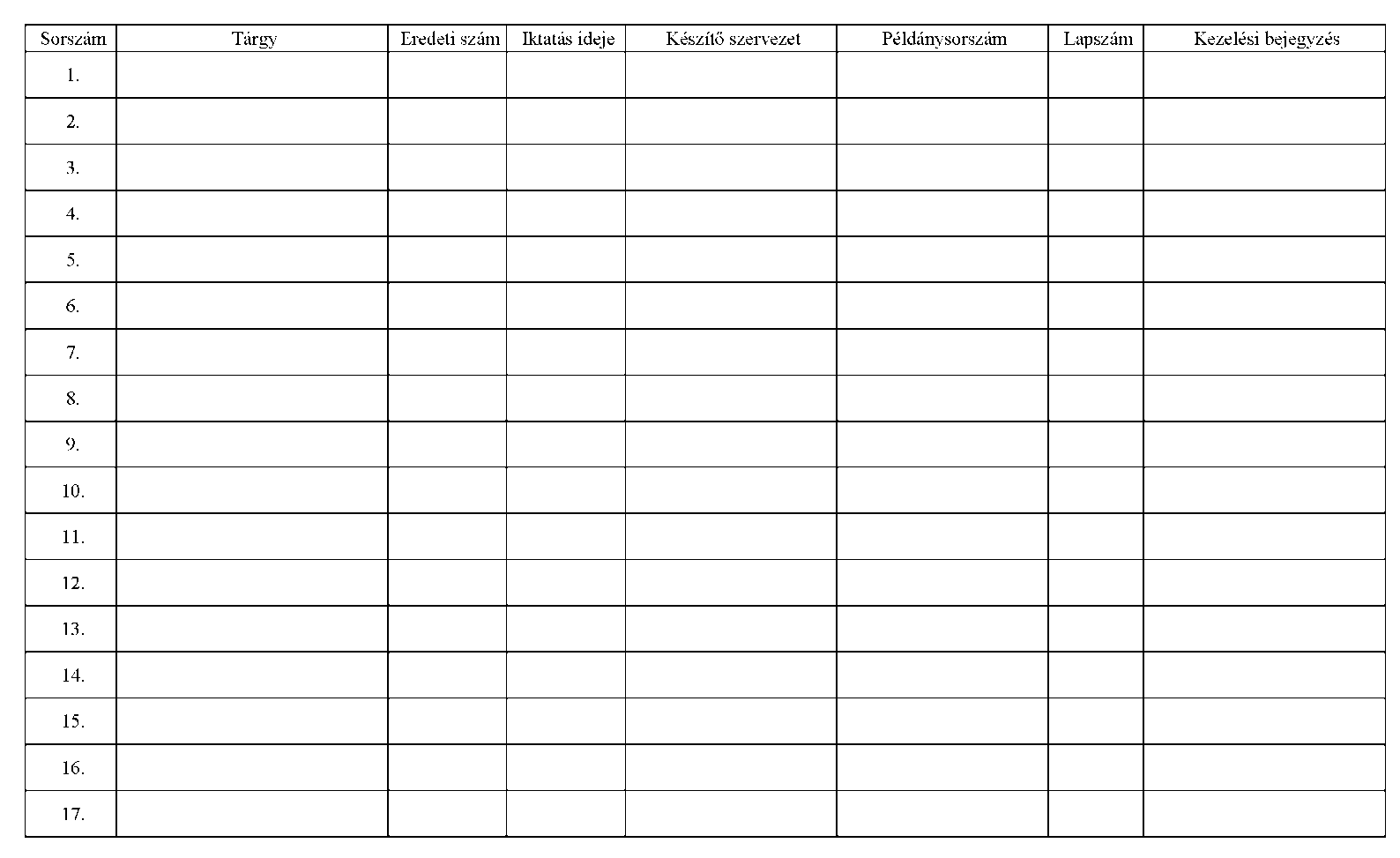 | Sorszám | Tárgy | Eredeti szám | Iktatás ideje | Készítő szervezet | Példánysorszám | Lapszám | Kezelési bejegyzés |
|---|---|---|---|---|---|---|---|
| 1. | | | | | | | |
| 2. | | | | | | | |
| 3. | | | | | | | |
| 4. | | | | | | | |
| 5. | | | | | | | |
| 6. | | | | | | | |
| 7. | | | | | | | |
| 8. | | | | | | | |
| 9. | | | | | | | |
| 10. | | | | | | | |
| 11. | | | | | | | |
| 12. | | | | | | | |
| 13. | | | | | | | |
| 14. | | | | | | | |
| 15. | | | | | | | |
| 16. | | | | | | | |
| 17. | | | | | | | |